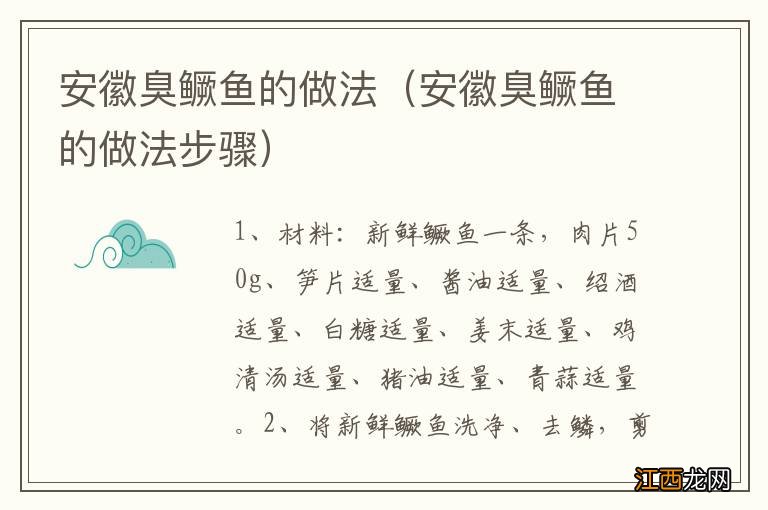 安徽臭鳜鱼的做法（安徽臭鳜鱼的做法步骤）

1、材料：新鲜鳜鱼一条，肉片50g、笋片适量、酱油适量、绍酒适量、白糖适量、姜末适量、鸡清汤适量、猪油适量、青蒜适量。2、将新鲜鳜鱼洗净、去鳞，剪

江西龙网